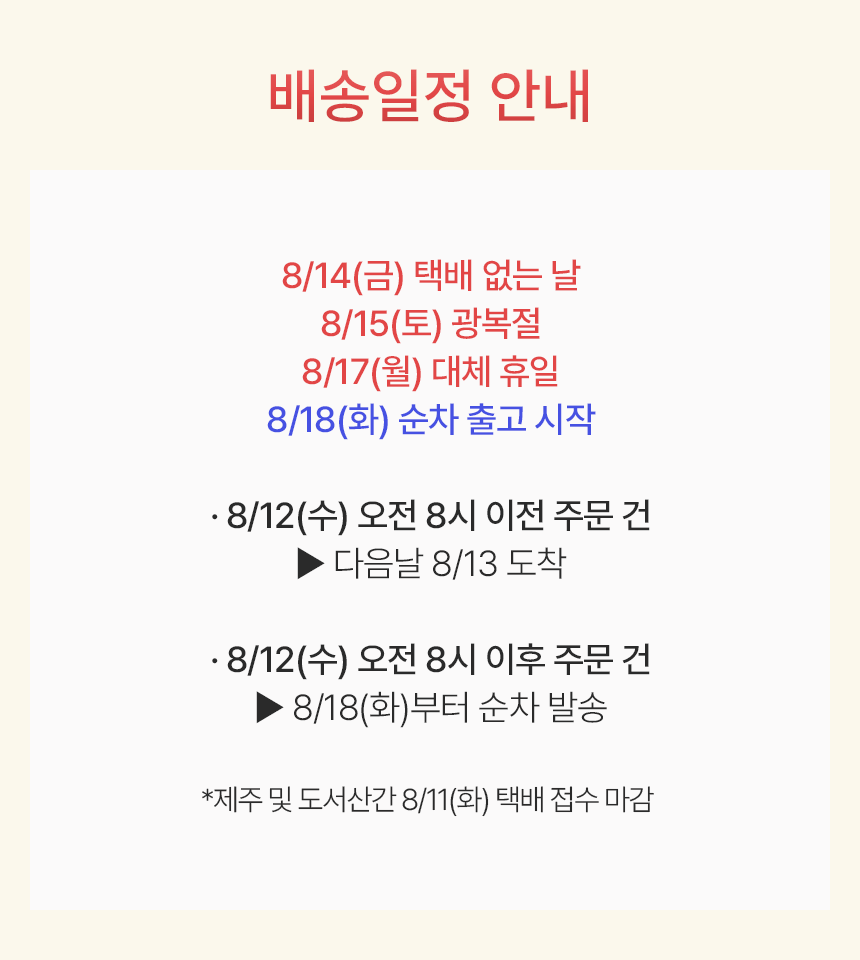 배송일정 안내

8/14(금) 택배 없는 날
8/15(토) 광복절
8/17(월) 대체 휴일
8/18(화) 순차 출고 시작

· 8/12(수) 오전 8시 이전 주문 건
▶ 다음날 8/13 도착

· 8/12(수) 오전 8시 이후 주문 건
▶ 8/18(화)부터 순차 발송

*제주 및 도서산간 8/11(화) 택배 접수 마감